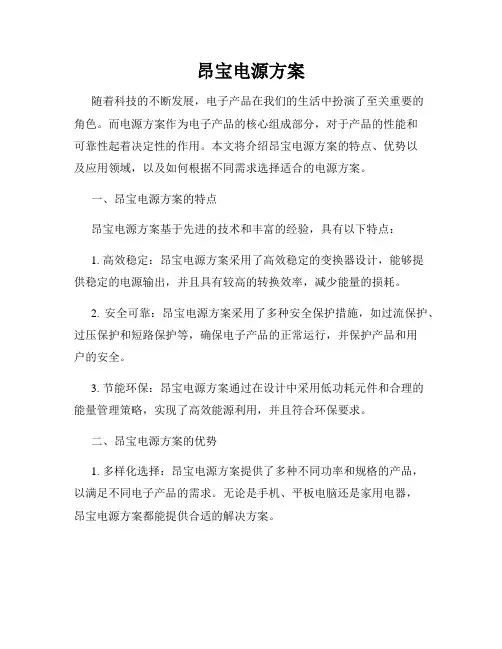 昂宝电源方案

随着科技的不断发展，电子产品在我们的生活中扮演了至关重要的角色。而电源方案作为电子产品的核心组成部分，对于产品的性能和可靠性起着决定性的作用。本文将介绍昂宝电源方案的特点、优势以及应用领域，以及如何根据不同需求选择适合的电源方案。

一、昂宝电源方案的特点

昂宝电源方案基于先进的技术和丰富的经验，具有以下特点：

1. 高效稳定：昂宝电源方案采用了高效稳定的变换器设计，能够提供稳定的电源输出，并且具有较高的转换效率，减少能量的损耗。

2. 安全可靠：昂宝电源方案采用了多种安全保护措施，如过流保护、过压保护和短路保护等，确保电子产品的正常运行，并保护产品和用户的安全。

3. 节能环保：昂宝电源方案通过在设计中采用低功耗元件和合理的能量管理策略，实现了高效能源利用，并且符合环保要求。

二、昂宝电源方案的优势

1. 多样化选择：昂宝电源方案提供了多种不同功率和规格的产品，以满足不同电子产品的需求。无论是手机、平板电脑还是家用电器，昂宝电源方案都能提供合适的解决方案。